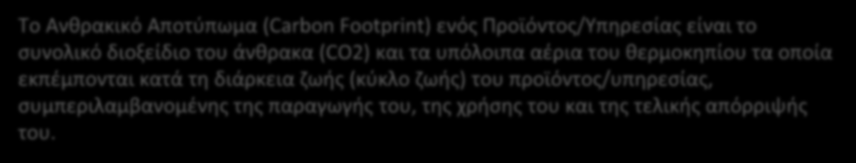 Το Ανθρακικό Αποτύπωμα (Carbon Footprint) ενός Προϊόντος/Υπηρεσίας είναι το συνολικό διοξείδιο του άνθρακα (CO2) και τα υπόλοιπα αέρια του θερμοκηπίου τα οποία εκπέμπονται κατά τη διάρκεια ζωής (κύκλο ζωής) του προϊόντος/υπηρεσίας, συμπεριλαμβανομένης της παραγωγής του, της χρήσης του και της τελικής απόρριψής του.